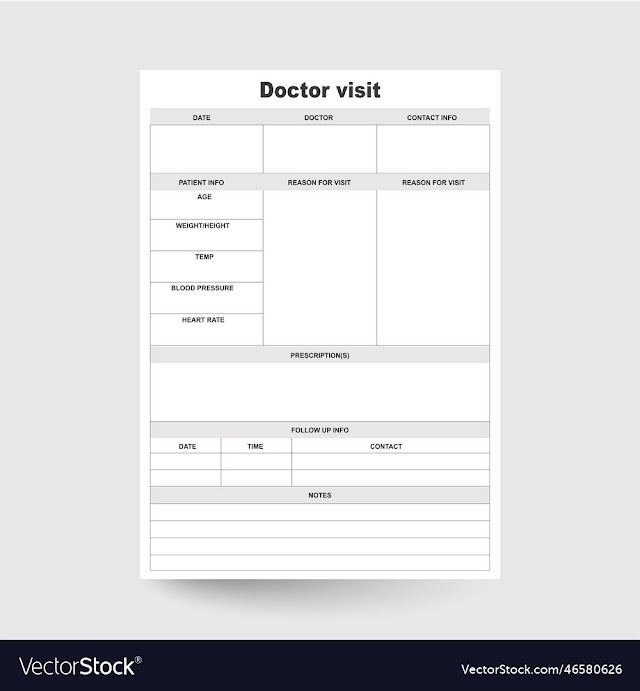 Doctor visit

| DATE | DOCTOR | CONTACT INFO |
|---|---|---|
| | | |

| PATIENT INFO | REASON FOR VISIT | REASON FOR VISIT |
|---|---|---|
| AGE | | |
| WEIGHT/HEIGHT | | |
| TEMP | | |
| BLOOD PRESSURE | | |
| HEART RATE | | |

PRESCRIPTION(S)

FOLLOW UP INFO

| DATE | TIME | CONTACT |
|---|---|---|
| | | |
| | | |

NOTES

VectorStock®

VectorStock.com/46580626